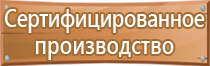 Сертифицированное производство